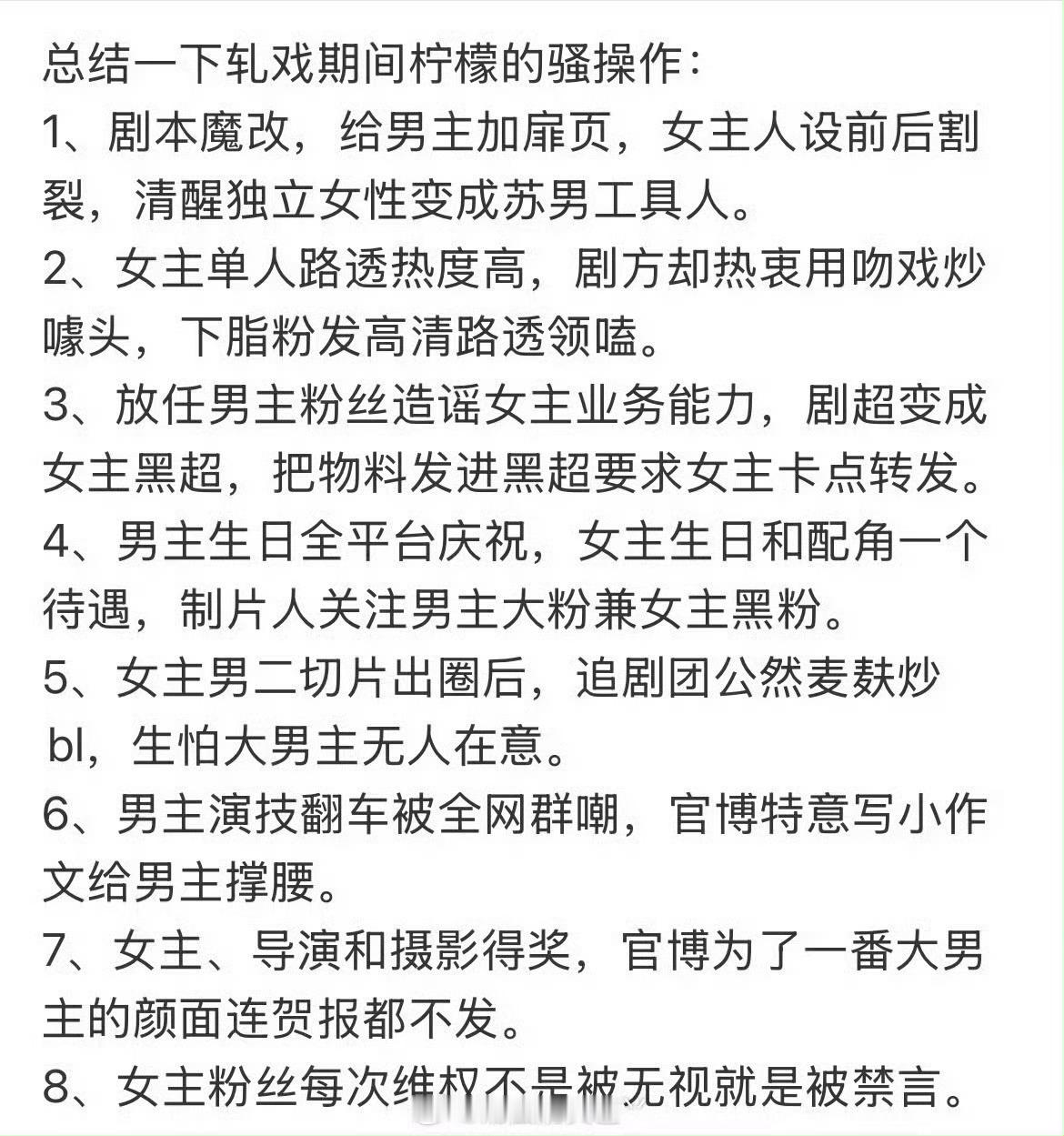 总结一下轧戏期间柠檬的骚操作：
1、剧本魔改，给男主加扉页，女主人设前后割裂，清醒独立女性变成苏男工具人。
2、女主单人路透热度高，剧方却热衷用吻戏炒噱头，下脂粉发高清路透领嗑。
3、放任男主粉丝造谣女主业务能力，剧超变成女主黑超，把物料发进黑超要求女主卡点转发。
4、男主生日全平台庆祝，女主生日和配角一个待遇，制片人关注男主大粉兼女主黑粉。
5、女主男二切片出圈后，追剧团公然麦麸炒bl，生怕大男主无人在意。
6、男主演技翻车被全网群嘲，官博特意写小作文给男主撑腰。
7、女主、导演和摄影得奖，官博为了一番大男主的颜面连贺报都不发。
8、女主粉丝每次维权不是被无视就是被禁言。